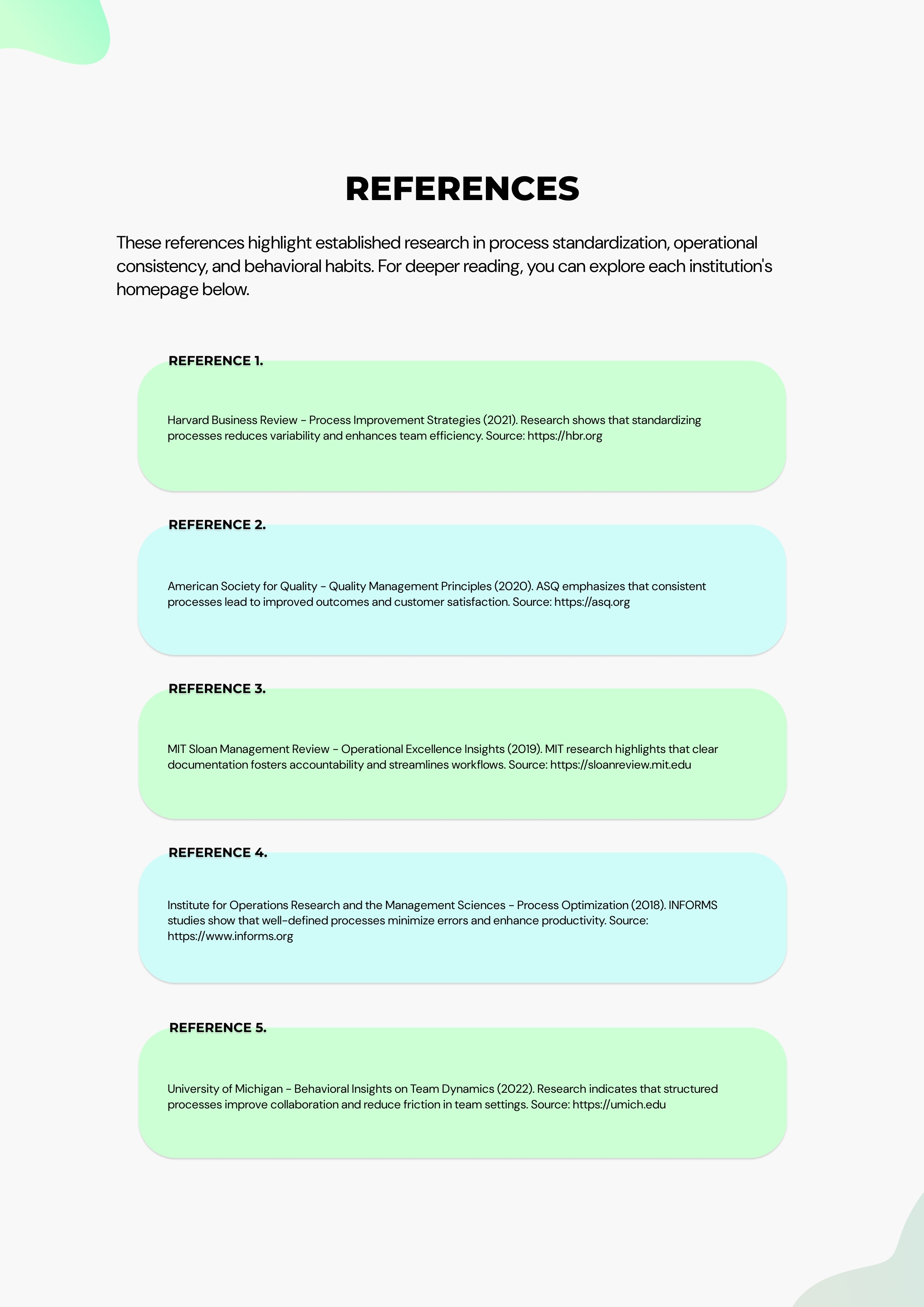 REFERENCES

These references highlight established research in process standardization, operational consistency, and behavioral habits. For deeper reading, you can explore each institution's homepage below.

REFERENCE 1.

Harvard Business Review - Process Improvement Strategies (2021). Research shows that standardizing processes reduces variability and enhances team efficiency. Source: https://hbr.org

REFERENCE 2.

American Society for Quality - Quality Management Principles (2020). ASQ emphasizes that consistent processes lead to improved outcomes and customer satisfaction. Source: https://asq.org

REFERENCE 3.

MIT Sloan Management Review - Operational Excellence Insights (2019). MIT research highlights that clear documentation fosters accountability and streamlines workflows. Source: https://sloanreview.mit.edu

REFERENCE 4.

Institute for Operations Research and the Management Sciences - Process Optimization (2018). INFORMS studies show that well-defined processes minimize errors and enhance productivity. Source: https://www.informs.org

REFERENCE 5.

University of Michigan - Behavioral Insights on Team Dynamics (2022). Research indicates that structured processes improve collaboration and reduce friction in team settings. Source: https://umich.edu